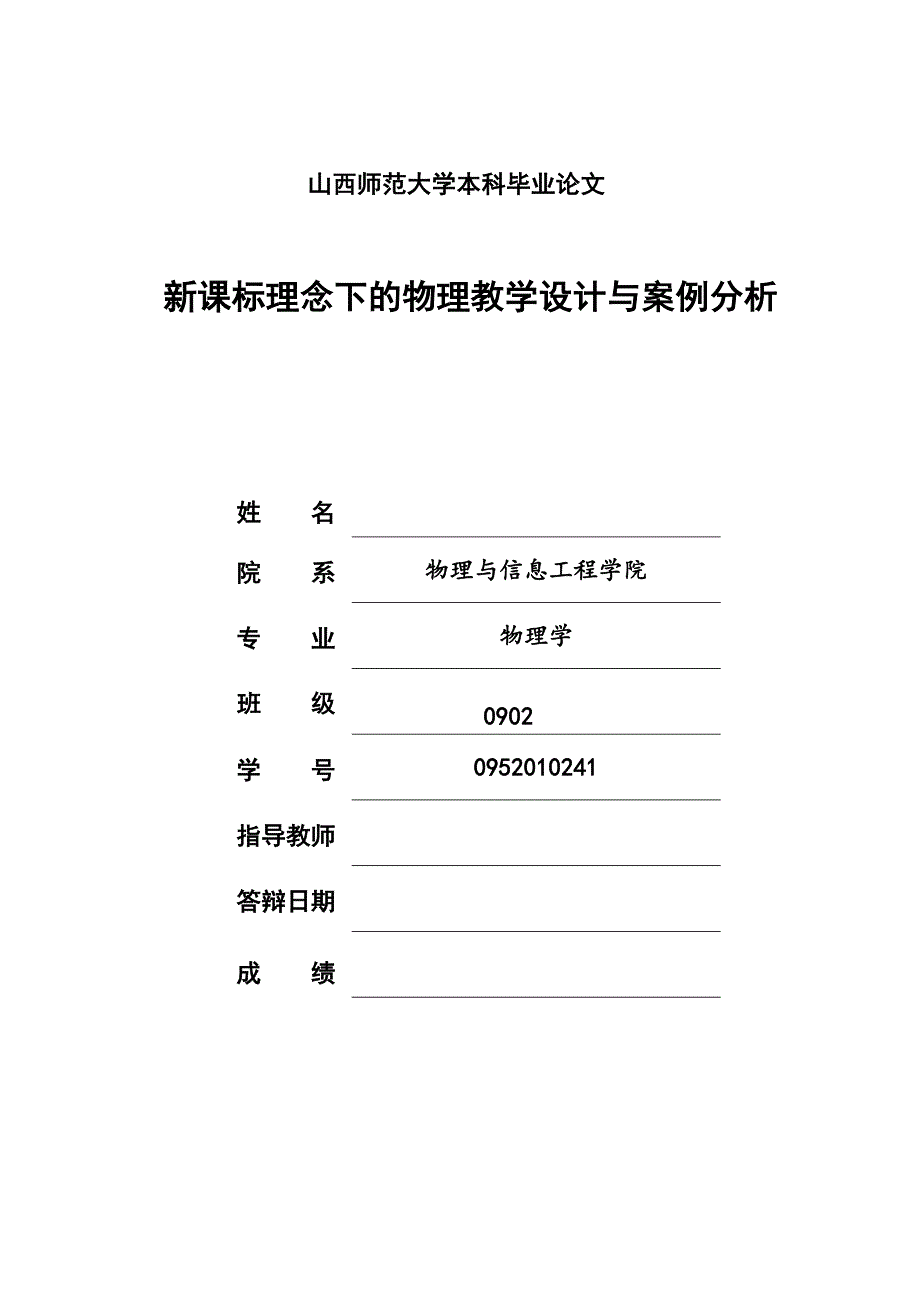 山西师范大学本科毕业论文

新课标理念下的物理教学设计与案例分析

姓　　名

院　　系　物理与信息工程学院

专　　业　物理学

班　　级　0902

学　　号　0952010241

指导教师

答辩日期

成　　绩